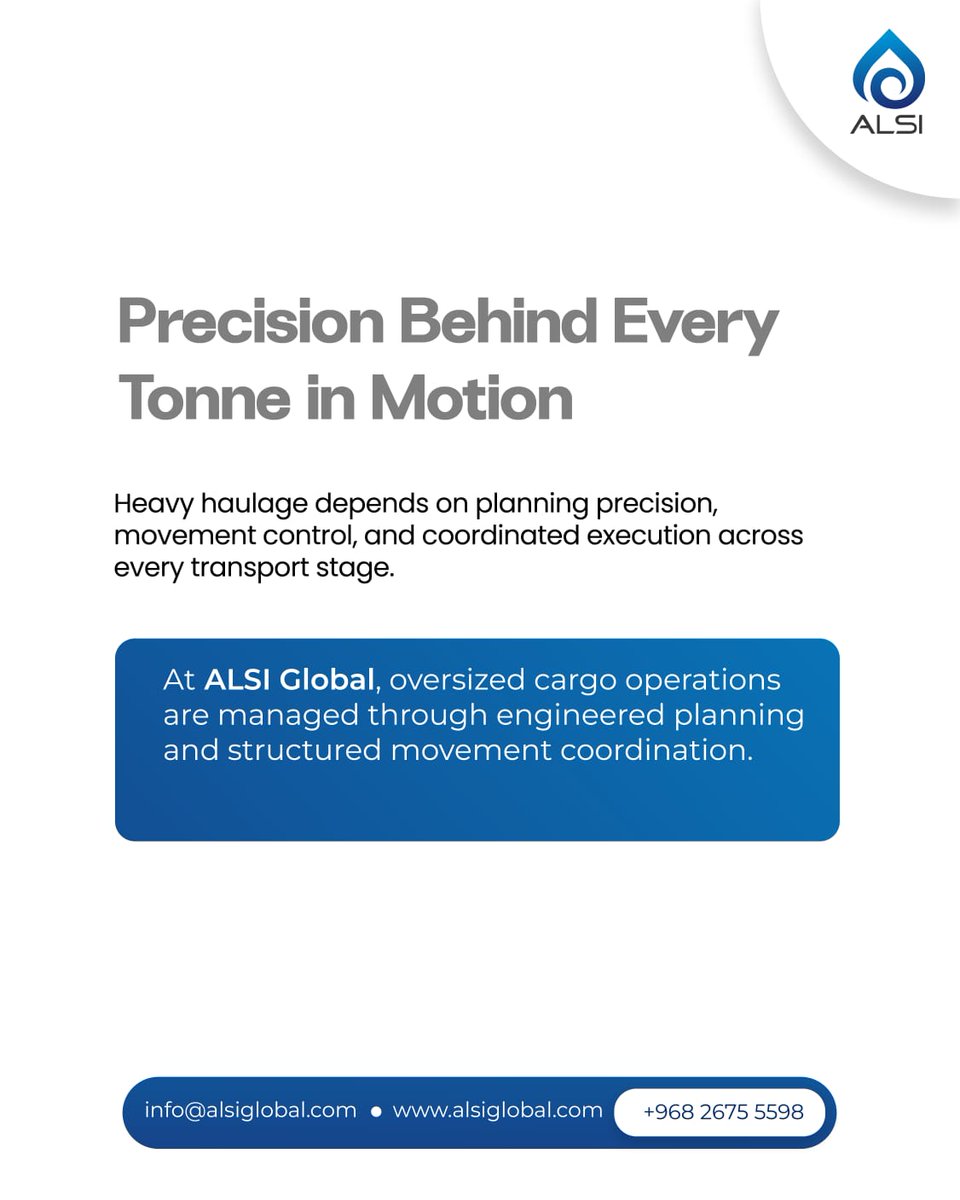 ALSI

Precision Behind Every Tonne in Motion

Heavy haulage depends on planning precision, movement control, and coordinated execution across every transport stage.

At ALSI Global, oversized cargo operations are managed through engineered planning and structured movement coordination.

info@alsiglobal.com • www.alsiglobal.com +968 2675 5598